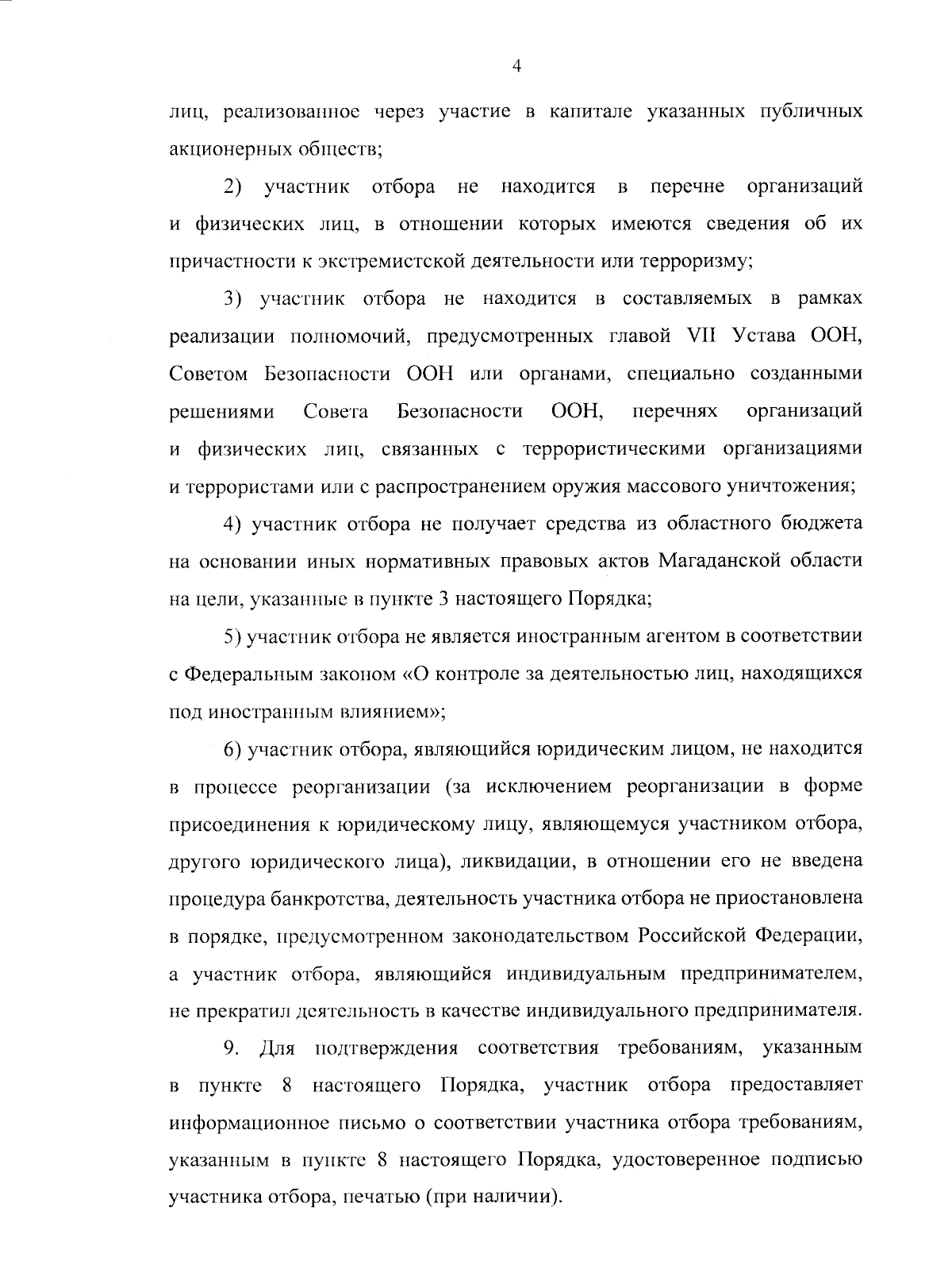 4

лиц, реализованное через участие в капитале указанных публичных акционерных обществ;

2) участник отбора не находится в перечне организаций и физических лиц, в отношении которых имеются сведения об их причастности к экстремистской деятельности или терроризму;

3) участник отбора не находится в составляемых в рамках реализации полномочий, предусмотренных главой VII Устава ООН, Советом Безопасности ООН или органами, специально созданными решениями Совета Безопасности ООН, перечнях организаций и физических лиц, связанных с террористическими организациями и террористами или с распространением оружия массового уничтожения;

4) участник отбора не получает средства из областного бюджета на основании иных нормативных правовых актов Магаданской области на цели, указанные в пункте 3 настоящего Порядка;

5) участник отбора не является иностранным агентом в соответствии с Федеральным законом «О контроле за деятельностью лиц, находящихся под иностранным влиянием»;

6) участник отбора, являющийся юридическим лицом, не находится в процессе реорганизации (за исключением реорганизации в форме присоединения к юридическому лицу, являющемуся участником отбора, другого юридического лица), ликвидации, в отношении его не введена процедура банкротства, деятельность участника отбора не приостановлена в порядке, предусмотренном законодательством Российской Федерации, а участник отбора, являющийся индивидуальным предпринимателем, не прекратил деятельность в качестве индивидуального предпринимателя.

9. Для подтверждения соответствия требованиям, указанным в пункте 8 настоящего Порядка, участник отбора предоставляет информационное письмо о соответствии участника отбора требованиям, указанным в пункте 8 настоящего Порядка, удостоверенное подписью участника отбора, печатью (при наличии).